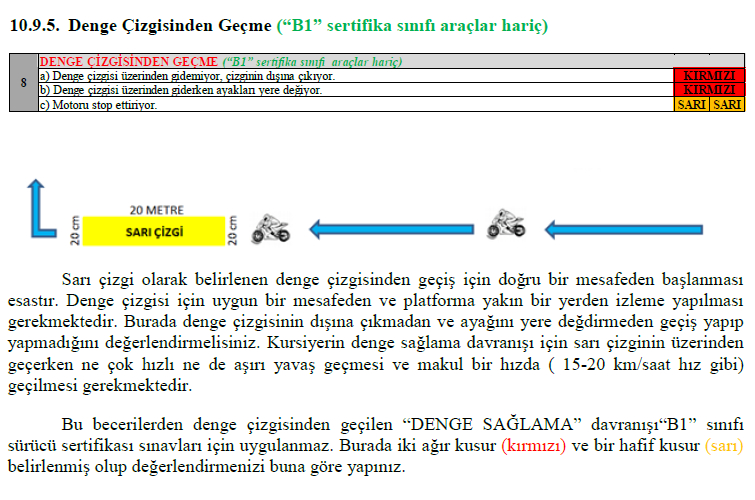 10.9.5. Denge Çizgisinden Geçme (“B1” sertifika sınıfı araçlar hariç)

| 8 | DENGE ÇİZGİSİNDEN GEÇME (“B1” sertifika sınıfı araçlar hariç) | | |
|---|---|---|---|
| | a) Denge çizgisi üzerinden gidemiyor, çizginin dışına çıkıyor. | KIRMIZI | |
| | b) Denge çizgisi üzerinden giderken ayakları yere değiyor. | KIRMIZI | |
| | c) Motoru stop ettiriyor. | SARI | SARI |

20 METRE
20 cm
SARI ÇİZGİ
20 cm

Sarı çizgi olarak belirlenen denge çizgisinden geçiş için doğru bir mesafeden başlanması esastır. Denge çizgisi için uygun bir mesafeden ve platforma yakın bir yerden izleme yapılması gerekmektedir. Burada denge çizgisinin dışına çıkmadan ve ayağını yere değdirmeden geçiş yapıp yapmadığını değerlendirmelisiniz. Kursiyerin denge sağlama davranışı için sarı çizginin üzerinden geçerken ne çok hızlı ne de aşırı yavaş geçmesi ve makul bir hızda ( 15-20 km/saat hız gibi) geçilmesi gerekmektedir.

Bu becerilerden denge çizgisinden geçilen “DENGE SAĞLAMA” davranışı“B1” sınıfı sürücü sertifikası sınavları için uygulanmaz. Burada iki ağır kusur (kırmızı) ve bir hafif kusur (sarı) belirlenmiş olup değerlendirmenizi buna göre yapınız.